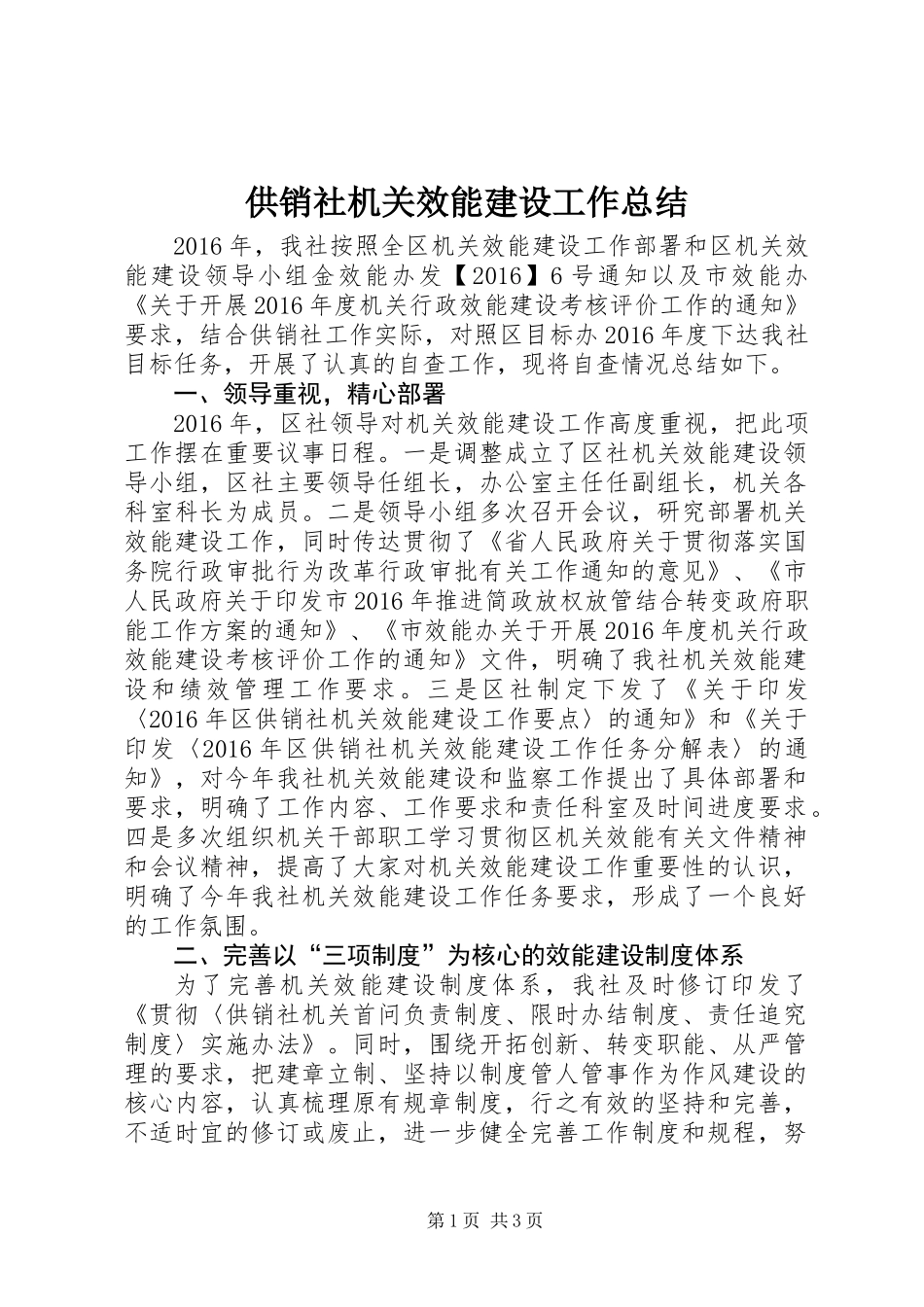 供销社机关效能建设工作总结

2016年，我社按照全区机关效能建设工作部署和区机关效能建设领导小组金效能办发【2016】6号通知以及市效能办《关于开展2016年度机关行政效能建设考核评价工作的通知》要求，结合供销社工作实际，对照区目标办2016年度下达我社目标任务，开展了认真的自查工作，现将自查情况总结如下。

一、领导重视，精心部署

2016年，区社领导对机关效能建设工作高度重视，把此项工作摆在重要议事日程。一是调整成立了区社机关效能建设领导小组，区社主要领导任组长，办公室主任任副组长，机关各科室科长为成员。二是领导小组多次召开会议，研究部署机关效能建设工作，同时传达贯彻了《省人民政府关于贯彻落实国务院行政审批行为改革行政审批有关工作通知的意见》、《市人民政府关于印发市2016年推进简政放权放管结合转变政府职能工作方案的通知》、《市效能办关于开展2016年度机关行政效能建设考核评价工作的通知》文件，明确了我社机关效能建设和绩效管理工作要求。三是区社制定下发了《关于印发〈2016年区供销社机关效能建设工作要点〉的通知》和《关于印发〈2016年区供销社机关效能建设工作任务分解表〉的通知》，对今年我社机关效能建设和监察工作提出了具体部署和要求，明确了工作内容、工作要求和责任科室及时间进度要求。四是多次组织机关干部职工学习贯彻区机关效能有关文件精神和会议精神，提高了大家对机关效能建设工作重要性的认识，明确了今年我社机关效能建设工作任务要求，形成了一个良好的工作氛围。

二、完善以“三项制度”为核心的效能建设制度体系

为了完善机关效能建设制度体系，我社及时修订印发了《贯彻〈供销社机关首问负责制度、限时办结制度、责任追究制度〉实施办法》。同时，围绕开拓创新、转变职能、从严管理的要求，把建章立制、坚持以制度管人管事作为作风建设的核心内容，认真梳理原有规章制度，行之有效的坚持和完善，不适时宜的修订或废止，进一步健全完善工作制度和规程，努

第1页 共3页